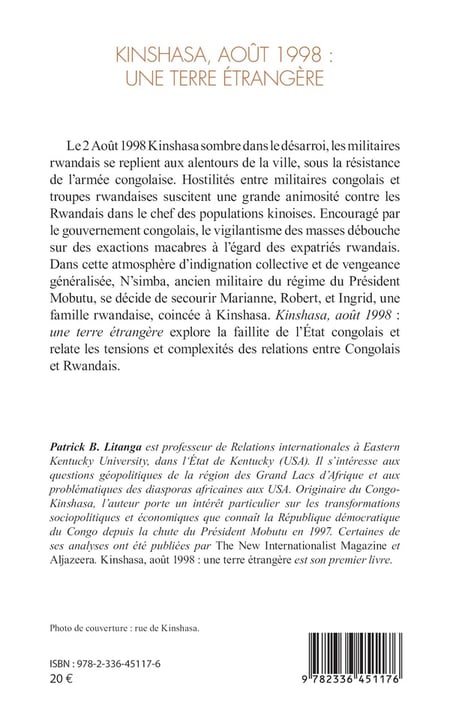 KINSHASA, AOÛT 1998 :
UNE TERRE ÉTRANGÈRE

Le 2 Août 1998 Kinshasa sombre dans le désarroi, les militaires rwandais se replient aux alentours de la ville, sous la résistance de l'armée congolaise. Hostilités entre militaires congolais et troupes rwandaises suscitent une grande animosité contre les Rwandais dans le chef des populations kinoises. Encouragé par le gouvernement congolais, le vigilantisme des masses débouche sur des exactions macabres à l'égard des expatriés rwandais. Dans cette atmosphère d'indignation collective et de vengeance généralisée, N'simba, ancien militaire du régime du Président Mobutu, se décide de secourir Marianne, Robert, et Ingrid, une famille rwandaise, coincée à Kinshasa. Kinshasa, août 1998 : une terre étrangère explore la faillite de l'État congolais et relate les tensions et complexités des relations entre Congolais et Rwandais.

Patrick B. Litanga est professeur de Relations internationales à Eastern Kentucky University, dans l'État de Kentucky (USA). Il s'intéresse aux questions géopolitiques de la région des Grand Lacs d'Afrique et aux problématiques des diasporas africaines aux USA. Originaire du Congo-Kinshasa, l'auteur porte un intérêt particulier sur les transformations sociopolitiques et économiques que connaît la République démocratique du Congo depuis la chute du Président Mobutu en 1997. Certaines de ses analyses ont été publiées par The New Internationalist Magazine et Aljazeera. Kinshasa, août 1998 : une terre étrangère est son premier livre.

Photo de couverture : rue de Kinshasa.

ISBN : 978-2-336-45117-6
20 €

9 782336 451176